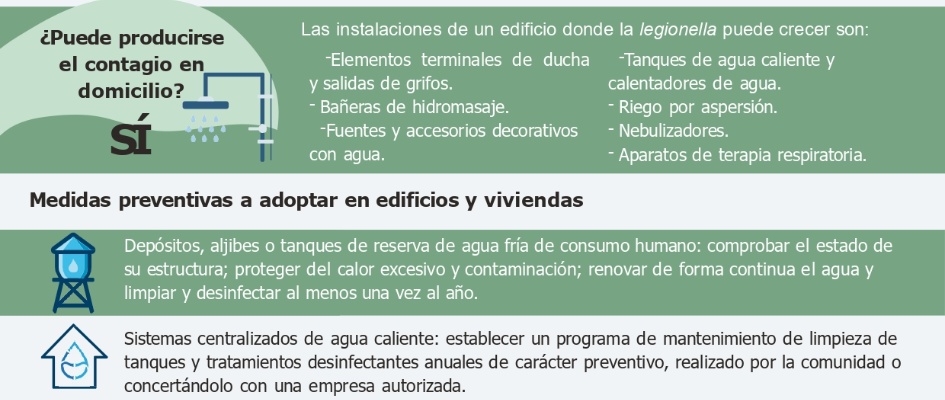 ¿Puede producirse el contagio en domicilio?

SÍ

Las instalaciones de un edificio donde la legionella puede crecer son:

-Elementos terminales de ducha y salidas de grifos.
- Bañeras de hidromasaje.
-Fuentes y accesorios decorativos con agua.

-Tanques de agua caliente y calentadores de agua.
- Riego por aspersión.
- Nebulizadores.
- Aparatos de terapia respiratoria.

Medidas preventivas a adoptar en edificios y viviendas

Depósitos, aljibes o tanques de reserva de agua fría de consumo humano: comprobar el estado de su estructura; proteger del calor excesivo y contaminación; renovar de forma continua el agua y limpiar y desinfectar al menos una vez al año.

Sistemas centralizados de agua caliente: establecer un programa de mantenimiento de limpieza de tanques y tratamientos desinfectantes anuales de carácter preventivo, realizado por la comunidad o concertándolo con una empresa autorizada.